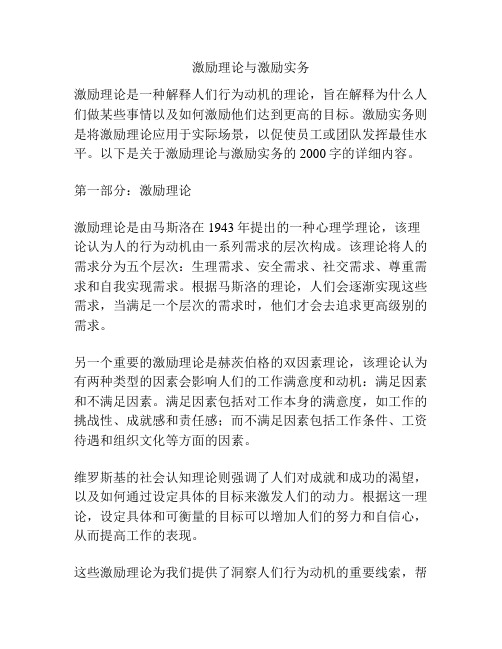 激励理论与激励实务

激励理论是一种解释人们行为动机的理论，旨在解释为什么人们做某些事情以及如何激励他们达到更高的目标。激励实务则是将激励理论应用于实际场景，以促使员工或团队发挥最佳水平。以下是关于激励理论与激励实务的 2000 字的详细内容。

第一部分：激励理论

激励理论是由马斯洛在 1943 年提出的一种心理学理论，该理论认为人的行为动机由一系列需求的层次构成。该理论将人的需求分为五个层次：生理需求、安全需求、社交需求、尊重需求和自我实现需求。根据马斯洛的理论，人们会逐渐实现这些需求，当满足一个层次的需求时，他们才会去追求更高级别的需求。

另一个重要的激励理论是赫茨伯格的双因素理论，该理论认为有两种类型的因素会影响人们的工作满意度和动机：满足因素和不满足因素。满足因素包括对工作本身的满意度，如工作的挑战性、成就感和责任感；而不满足因素包括工作条件、工资待遇和组织文化等方面的因素。

维罗斯基的社会认知理论则强调了人们对成就和成功的渴望，以及如何通过设定具体的目标来激发人们的动力。根据这一理论，设定具体和可衡量的目标可以增加人们的努力和自信心，从而提高工作的表现。

这些激励理论为我们提供了洞察人们行为动机的重要线索，帮